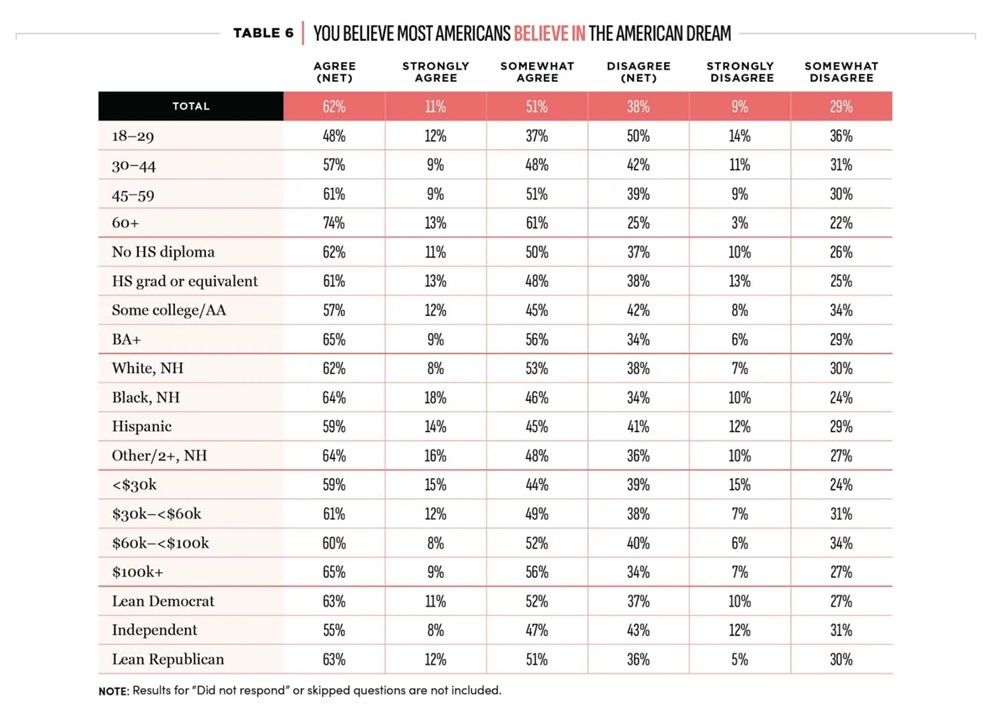 TABLE 6 | YOU BELIEVE MOST AMERICANS BELIEVE IN THE AMERICAN DREAM

| | AGREE (NET) | STRONGLY AGREE | SOMEWHAT AGREE | DISAGREE (NET) | STRONGLY DISAGREE | SOMEWHAT DISAGREE |
|---|---|---|---|---|---|---|
| TOTAL | 62% | 11% | 51% | 38% | 9% | 29% |
| 18–29 | 48% | 12% | 37% | 50% | 14% | 36% |
| 30–44 | 57% | 9% | 48% | 42% | 11% | 31% |
| 45–59 | 61% | 9% | 51% | 39% | 9% | 30% |
| 60+ | 74% | 13% | 61% | 25% | 3% | 22% |
| No HS diploma | 62% | 11% | 50% | 37% | 10% | 26% |
| HS grad or equivalent | 61% | 13% | 48% | 38% | 13% | 25% |
| Some college/AA | 57% | 12% | 45% | 42% | 8% | 34% |
| BA+ | 65% | 9% | 56% | 34% | 6% | 29% |
| White, NH | 62% | 8% | 53% | 38% | 7% | 30% |
| Black, NH | 64% | 18% | 46% | 34% | 10% | 24% |
| Hispanic | 59% | 14% | 45% | 41% | 12% | 29% |
| Other/2+, NH | 64% | 16% | 48% | 36% | 10% | 27% |
| <$30k | 59% | 15% | 44% | 39% | 15% | 24% |
| $30k–<$60k | 61% | 12% | 49% | 38% | 7% | 31% |
| $60k–<$100k | 60% | 8% | 52% | 40% | 6% | 34% |
| $100k+ | 65% | 9% | 56% | 34% | 7% | 27% |
| Lean Democrat | 63% | 11% | 52% | 37% | 10% | 27% |
| Independent | 55% | 8% | 47% | 43% | 12% | 31% |
| Lean Republican | 63% | 12% | 51% | 36% | 5% | 30% |

NOTE: Results for "Did not respond" or skipped questions are not included.